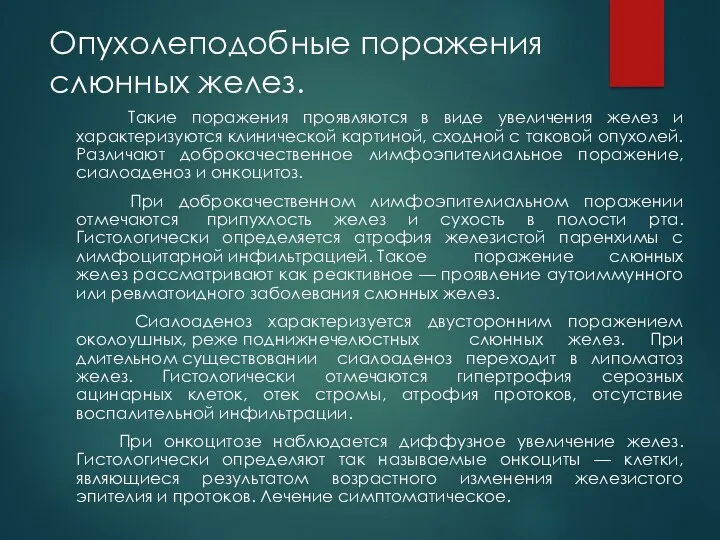 Опухолеподобные поражения слюнных желез.

Такие поражения проявляются в виде увеличения желез и характеризуются клинической картиной, сходной с таковой опухолей. Различают доброкачественное лимфоэпителиальное поражение, сиалоаденоз и онкоцитоз.

При доброкачественном лимфоэпителиальном поражении отмечаются припухлость желез и сухость в полости рта. Гистологически определяется атрофия железистой паренхимы с лимфоцитарной инфильтрацией. Такое поражение слюнных желез рассматривают как реактивное — проявление аутоиммунного или ревматоидного заболевания слюнных желез.

Сиалоаденоз характеризуется двусторонним поражением околоушных, реже поднижнечелюстных слюнных желез. При длительном существовании сиалоаденоз переходит в липоматоз желез. Гистологически отмечаются гипертрофия серозных ацинарных клеток, отек стромы, атрофия протоков, отсутствие воспалительной инфильтрации.

При онкоцитозе наблюдается диффузное увеличение желез. Гистологически определяют так называемые онкоциты — клетки, являющиеся результатом возрастного изменения железистого эпителия и протоков. Лечение симптоматическое.